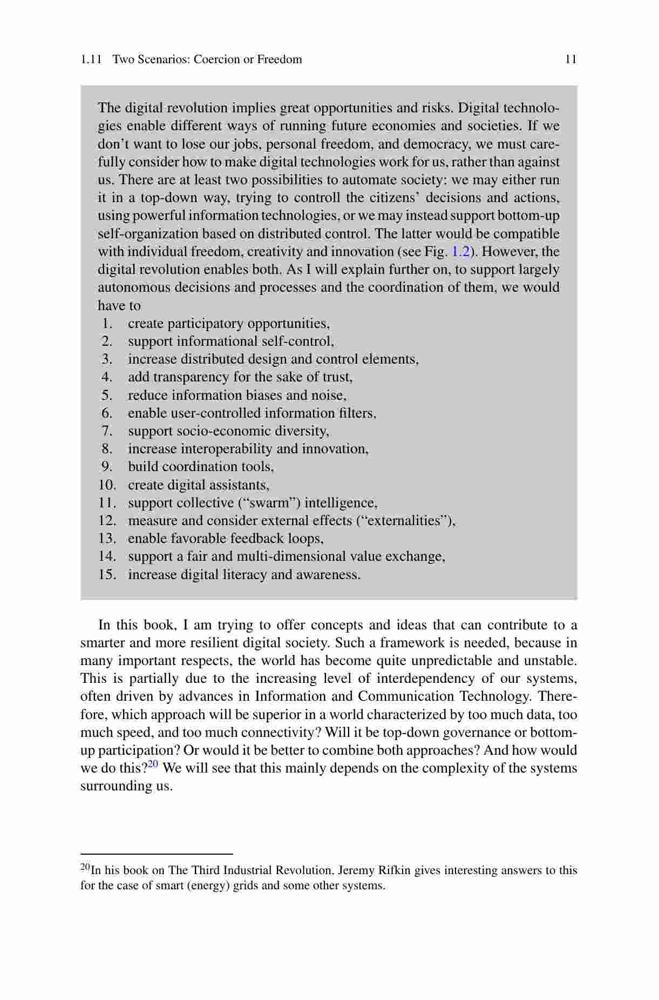 1.11 Two Scenarios: Coercion or Freedom 11

The digital revolution implies great opportunities and risks. Digital technologies enable different ways of running future economies and societies. If we don't want to lose our jobs, personal freedom, and democracy, we must carefully consider how to make digital technologies work for us, rather than against us. There are at least two possibilities to automate society: we may either run it in a top-down way, trying to controll the citizens' decisions and actions, using powerful information technologies, or we may instead support bottom-up self-organization based on distributed control. The latter would be compatible with individual freedom, creativity and innovation (see Fig. 1.2). However, the digital revolution enables both. As I will explain further on, to support largely autonomous decisions and processes and the coordination of them, we would have to

1. create participatory opportunities,
2. support informational self-control,
3. increase distributed design and control elements,
4. add transparency for the sake of trust,
5. reduce information biases and noise,
6. enable user-controlled information filters,
7. support socio-economic diversity,
8. increase interoperability and innovation,
9. build coordination tools,
10. create digital assistants,
11. support collective ("swarm") intelligence,
12. measure and consider external effects ("externalities"),
13. enable favorable feedback loops,
14. support a fair and multi-dimensional value exchange,
15. increase digital literacy and awareness.

In this book, I am trying to offer concepts and ideas that can contribute to a smarter and more resilient digital society. Such a framework is needed, because in many important respects, the world has become quite unpredictable and unstable. This is partially due to the increasing level of interdependency of our systems, often driven by advances in Information and Communication Technology. Therefore, which approach will be superior in a world characterized by too much data, too much speed, and too much connectivity? Will it be top-down governance or bottom-up participation? Or would it be better to combine both approaches? And how would we do this?$^{20}$ We will see that this mainly depends on the complexity of the systems surrounding us.

$^{20}$In his book on The Third Industrial Revolution, Jeremy Rifkin gives interesting answers to this for the case of smart (energy) grids and some other systems.